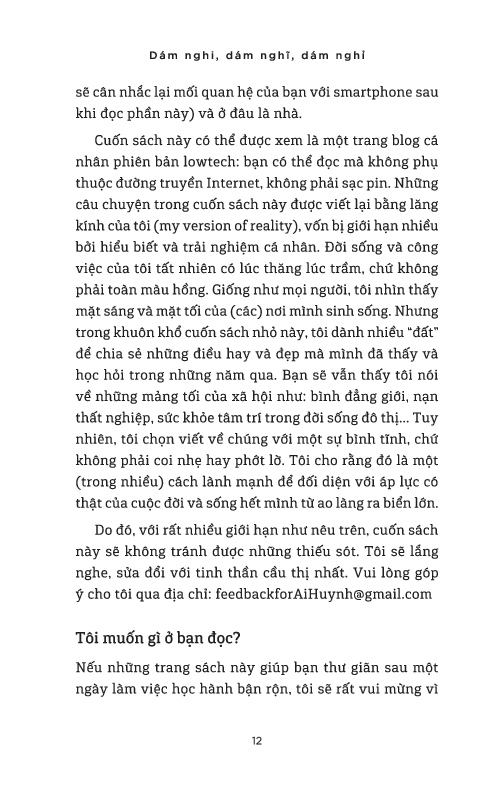 Dám nghi, dám nghĩ, dám nghỉ

sẽ cân nhắc lại mối quan hệ của bạn với smartphone sau khi đọc phần này) và ở đâu là nhà.

Cuốn sách này có thể được xem là một trang blog cá nhân phiên bản lowtech: bạn có thể đọc mà không phụ thuộc đường truyền Internet, không phải sạc pin. Những câu chuyện trong cuốn sách này được viết lại bằng lăng kính của tôi (my version of reality), vốn bị giới hạn nhiều bởi hiểu biết và trải nghiệm cá nhân. Đời sống và công việc của tôi tất nhiên có lúc thăng lúc trầm, chứ không phải toàn màu hồng. Giống như mọi người, tôi nhìn thấy mặt sáng và mặt tối của (các) nơi mình sinh sống. Nhưng trong khuôn khổ cuốn sách nhỏ này, tôi dành nhiều "đất" để chia sẻ những điều hay và đẹp mà mình đã thấy và học hỏi trong những năm qua. Bạn sẽ vẫn thấy tôi nói về những mảng tối của xã hội như: bình đẳng giới, nạn thất nghiệp, sức khỏe tâm trí trong đời sống đô thị... Tuy nhiên, tôi chọn viết về chúng với một sự bình tĩnh, chứ không phải coi nhẹ hay phớt lờ. Tôi cho rằng đó là một (trong nhiều) cách lành mạnh để đối diện với áp lực có thật của cuộc đời và sống hết mình từ ao làng ra biển lớn.

Do đó, với rất nhiều giới hạn như nêu trên, cuốn sách này sẽ không tránh được những thiếu sót. Tôi sẽ lắng nghe, sửa đổi với tinh thần cầu thị nhất. Vui lòng góp ý cho tôi qua địa chỉ: feedbackforAiHuynh@gmail.com

Tôi muốn gì ở bạn đọc?

Nếu những trang sách này giúp bạn thư giãn sau một ngày làm việc học hành bận rộn, tôi sẽ rất vui mừng vì

12